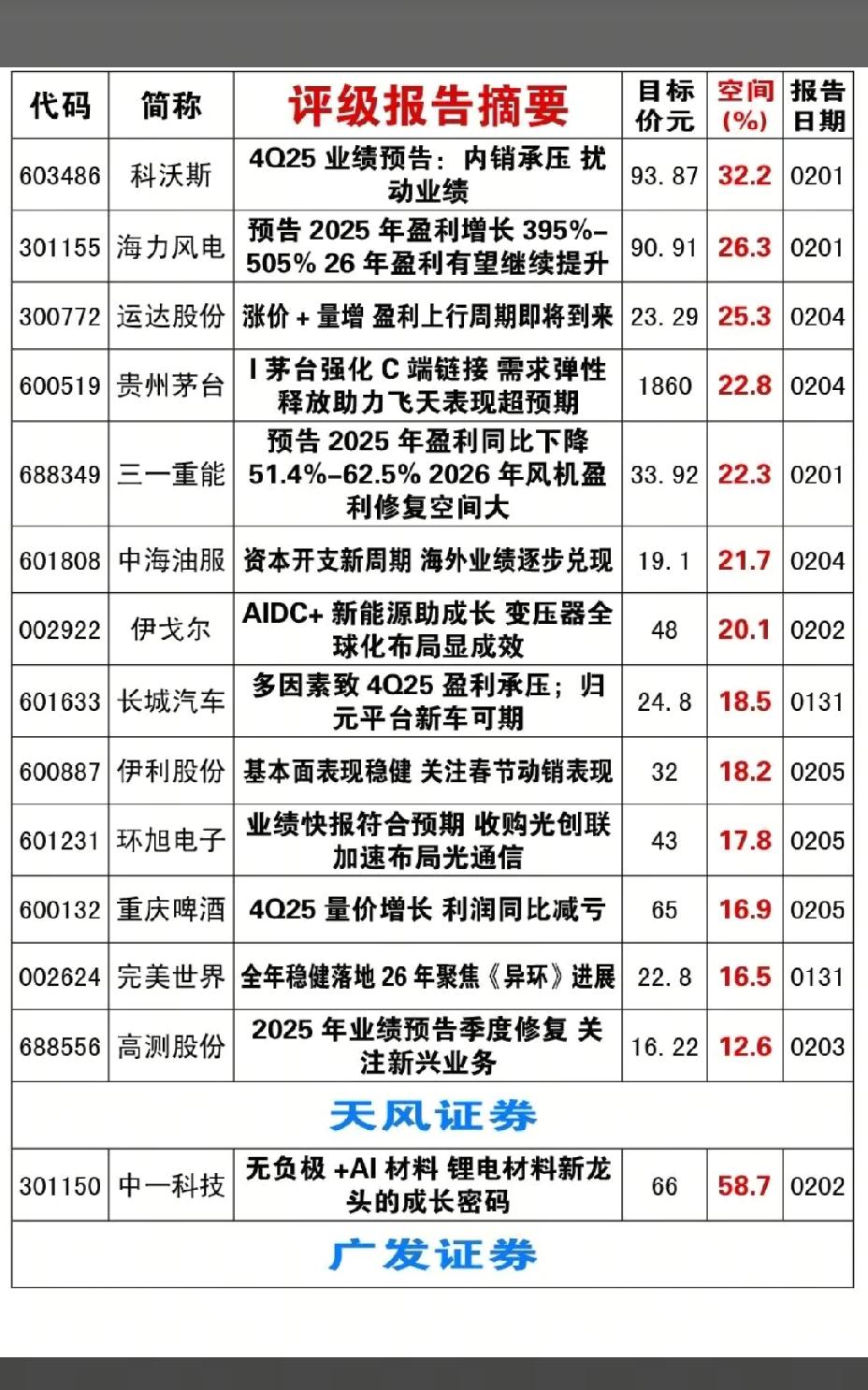 | 代码 | 简称 | 评级报告摘要 | 目标价元 | 空间(%) | 报告日期 |
|---|---|---|---|---|---|
| 603486 | 科沃斯 | 4Q25 业绩预告：内销承压 扰动业绩 | 93.87 | 32.2 | 0201 |
| 301155 | 海力风电 | 预告 2025 年盈利增长 395%-505% 26 年盈利有望继续提升 | 90.91 | 26.3 | 0201 |
| 300772 | 运达股份 | 涨价 + 量增 盈利上行周期即将到来 | 23.29 | 25.3 | 0204 |
| 600519 | 贵州茅台 | I 茅台强化 C 端链接 需求弹性释放助力飞天表现超预期 | 1860 | 22.8 | 0204 |
| 688349 | 三一重能 | 预告 2025 年盈利同比下降 51.4%-62.5% 2026 年风机盈利修复空间大 | 33.92 | 22.3 | 0201 |
| 601808 | 中海油服 | 资本开支新周期 海外业绩逐步兑现 | 19.1 | 21.7 | 0204 |
| 002922 | 伊戈尔 | AIDC+ 新能源助成长 变压器全球化布局显成效 | 48 | 20.1 | 0202 |
| 601633 | 长城汽车 | 多因素致 4Q25 盈利承压；归元平台新车可期 | 24.8 | 18.5 | 0131 |
| 600887 | 伊利股份 | 基本面表现稳健 关注春节动销表现 | 32 | 18.2 | 0205 |
| 601231 | 环旭电子 | 业绩快报符合预期 收购光创联加速布局光通信 | 43 | 17.8 | 0205 |
| 600132 | 重庆啤酒 | 4Q25 量价增长 利润同比减亏 | 65 | 16.9 | 0205 |
| 002624 | 完美世界 | 全年稳健落地 26 年聚焦《异环》进展 | 22.8 | 16.5 | 0131 |
| 688556 | 高测股份 | 2025 年业绩预告季度修复 关注新兴业务 | 16.22 | 12.6 | 0203 |
| 天风证券 | | | | | |
| 301150 | 中一科技 | 无负极 +AI 材料 锂电材料新龙头的成长密码 | 66 | 58.7 | 0202 |
| 广发证券 | | | | | |